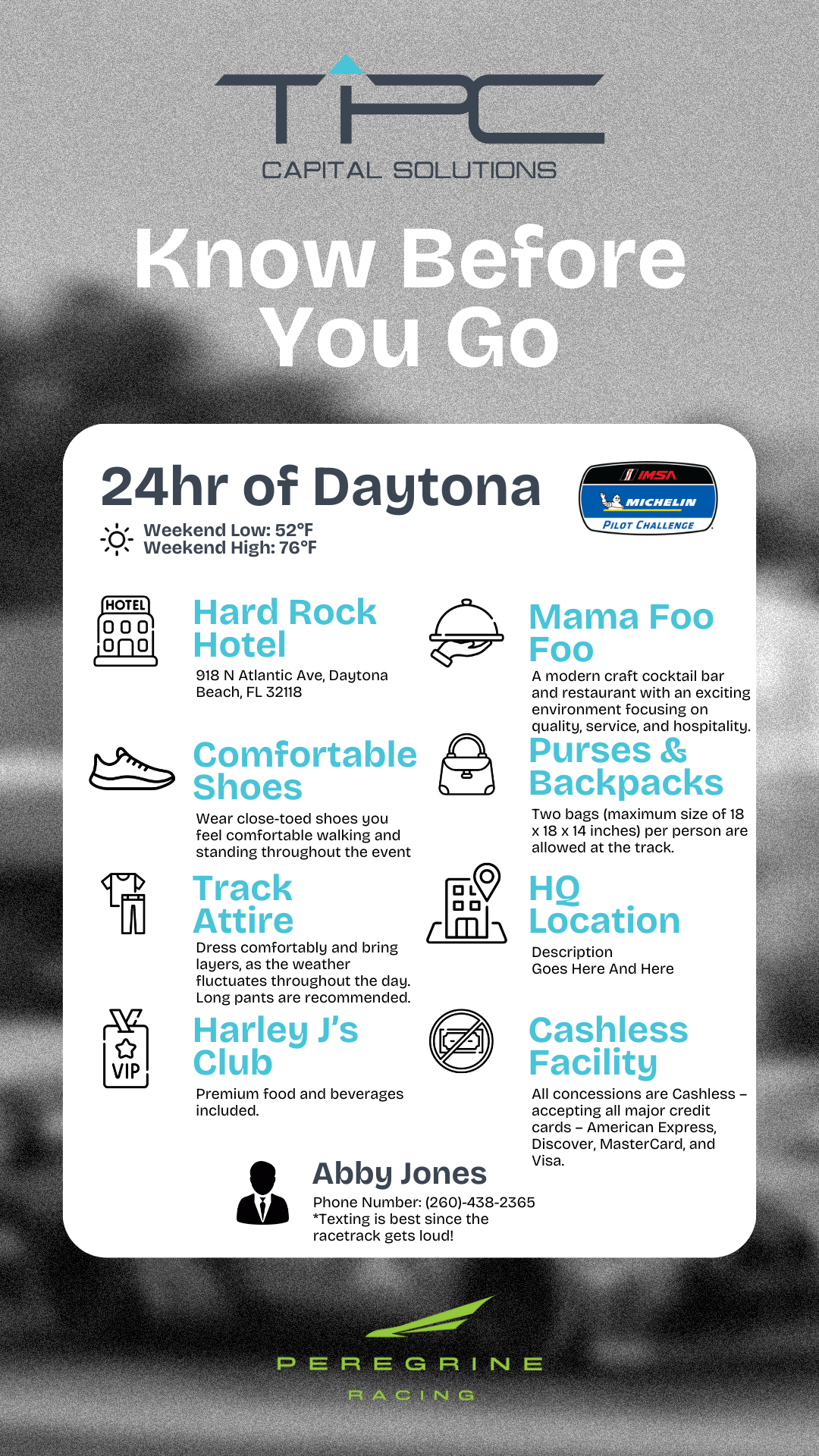 TPC
CAPITAL SOLUTIONS

Know Before You Go

24hr of Daytona

Weekend Low: 52°F
Weekend High: 76°F

IMSA
MICHELIN
PILOT CHALLENGE

HOTEL

Hard Rock Hotel

918 N Atlantic Ave, Daytona Beach, FL 32118

Comfortable Shoes

Wear close-toed shoes you feel comfortable walking and standing throughout the event

Track Attire

Dress comfortably and bring layers, as the weather fluctuates throughout the day. Long pants are recommended.

VIP

Harley J's Club

Premium food and beverages included.

Mama Foo Foo

A modern craft cocktail bar and restaurant with an exciting environment focusing on quality, service, and hospitality.

Purses & Backpacks

Two bags (maximum size of 18 x 18 x 14 inches) per person are allowed at the track.

HQ Location

Description
Goes Here And Here

Cashless Facility

All concessions are Cashless – accepting all major credit cards – American Express, Discover, MasterCard, and Visa.

Abby Jones

Phone Number: (260)-438-2365
*Texting is best since the racetrack gets loud!

PEREGRINE
RACING